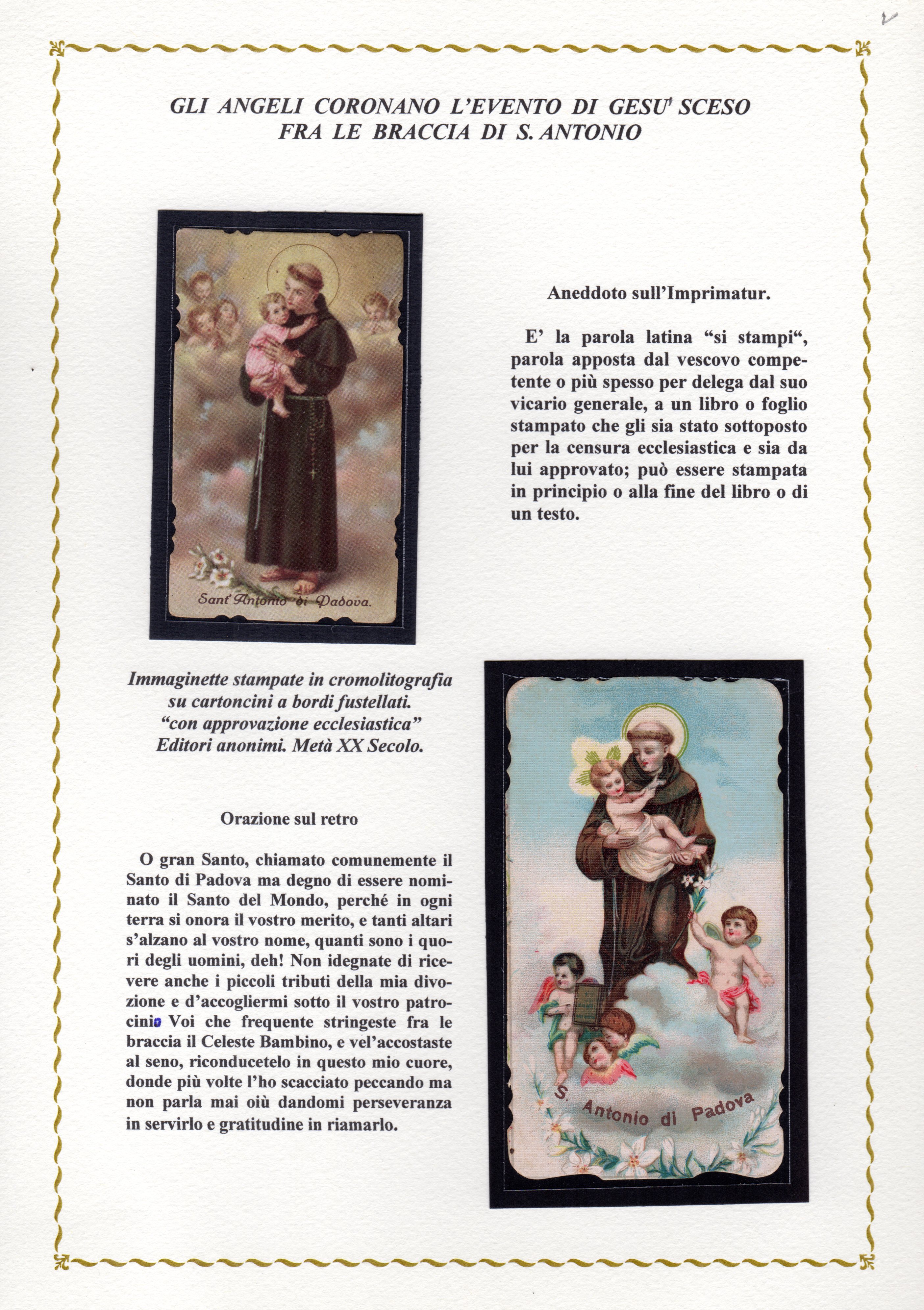 GLI ANGELI CORONANO L'EVENTO DI GESU' SCESO FRA LE BRACCIA DI S. ANTONIO

Sant'Antonio di Padova.

Aneddoto sull'Imprimatur.

E' la parola latina "si stampi", parola apposta dal vescovo competente o più spesso per delega dal suo vicario generale, a un libro o foglio stampato che gli sia stato sottoposto per la censura ecclesiastica e sia da lui approvato; può essere stampata in principio o alla fine del libro o di un testo.

Immaginette stampate in cromolitografia su cartoncini a bordi fustellati. "con approvazione ecclesiastica" Editori anonimi. Metà XX Secolo.

Orazione sul retro

O gran Santo, chiamato comunemente il Santo di Padova ma degno di essere nominato il Santo del Mondo, perché in ogni terra si onora il vostro merito, e tanti altari s'alzano al vostro nome, quanti sono i quori degli uomini, deh! Non idegnate di ricevere anche i piccoli tributi della mia divozione e d'accogliermi sotto il vostro patrocinio Voi che frequente stringeste fra le braccia il Celeste Bambino, e vel'accostaste al seno, riconducetelo in questo mio cuore, donde più volte l'ho scacciato peccando ma non parla mai oiù dandomi perseveranza in servirlo e gratitudine in riamarlo.

S. Antonio di Padova